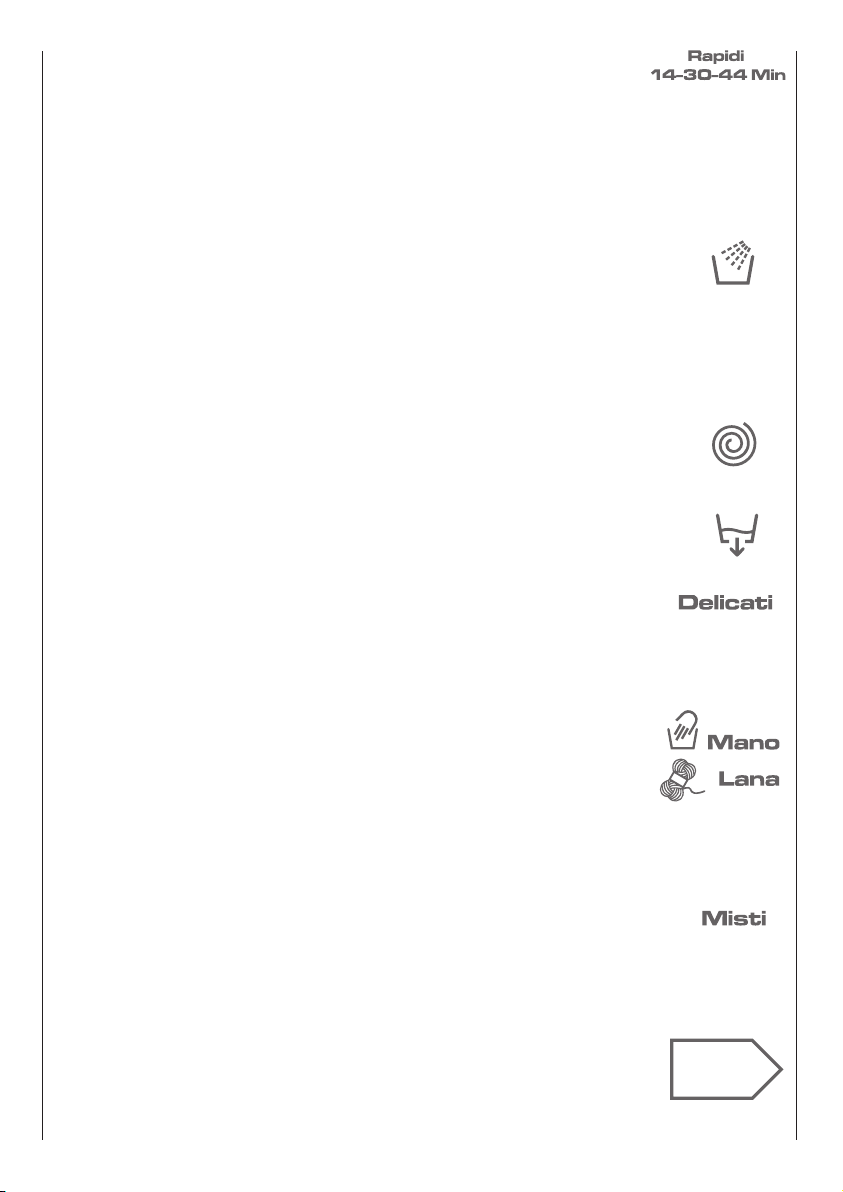 Rapidi
14-30-44 Min

Delicati

Mano
Lana

Misti